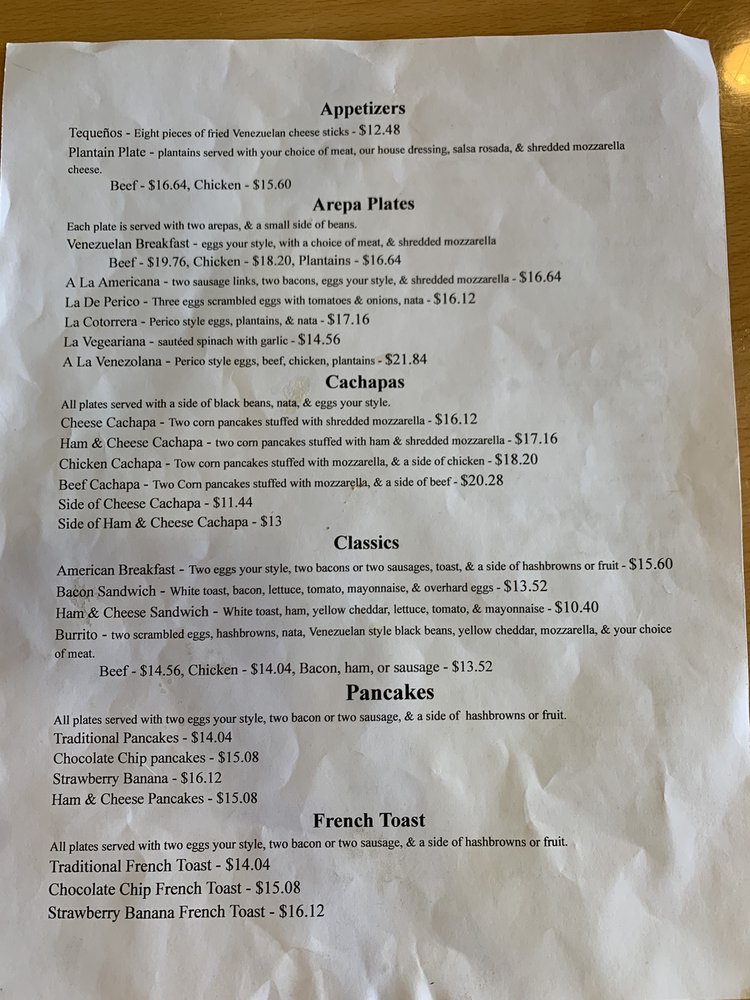 Appetizers

Tequeños - Eight pieces of fried Venezuelan cheese sticks - $12.48
Plantain Plate - plantains served with your choice of meat, our house dressing, salsa rosada, & shredded mozzarella cheese.
Beef - $16.64, Chicken - $15.60

Arepa Plates

Each plate is served with two arepas, & a small side of beans.
Venezuelan Breakfast - eggs your style, with a choice of meat, & shredded mozzarella
Beef - $19.76, Chicken - $18.20, Plantains - $16.64
A La Americana - two sausage links, two bacons, eggs your style, & shredded mozzarella - $16.64
La De Perico - Three eggs scrambled eggs with tomatoes & onions, nata - $16.12
La Cotorrera - Perico style eggs, plantains, & nata - $17.16
La Vegeariana - sautéed spinach with garlic - $14.56
A La Venezolana - Perico style eggs, beef, chicken, plantains - $21.84

Cachapas

All plates served with a side of black beans, nata, & eggs your style.
Cheese Cachapa - Two corn pancakes stuffed with shredded mozzarella - $16.12
Ham & Cheese Cachapa - two corn pancakes stuffed with ham & shredded mozzarella - $17.16
Chicken Cachapa - Tow corn pancakes stuffed with mozzarella, & a side of chicken - $18.20
Beef Cachapa - Two Corn pancakes stuffed with mozzarella, & a side of beef - $20.28
Side of Cheese Cachapa - $11.44
Side of Ham & Cheese Cachapa - $13

Classics

American Breakfast - Two eggs your style, two bacons or two sausages, toast, & a side of hashbrowns or fruit - $15.60
Bacon Sandwich - White toast, bacon, lettuce, tomato, mayonnaise, & overhard eggs - $13.52
Ham & Cheese Sandwich - White toast, ham, yellow cheddar, lettuce, tomato, & mayonnaise - $10.40
Burrito - two scrambled eggs, hashbrowns, nata, Venezuelan style black beans, yellow cheddar, mozzarella, & your choice of meat.
Beef - $14.56, Chicken - $14.04, Bacon, ham, or sausage - $13.52

Pancakes

All plates served with two eggs your style, two bacon or two sausage, & a side of hashbrowns or fruit.
Traditional Pancakes - $14.04
Chocolate Chip pancakes - $15.08
Strawberry Banana - $16.12
Ham & Cheese Pancakes - $15.08

French Toast

All plates served with two eggs your style, two bacon or two sausage, & a side of hashbrowns or fruit.
Traditional French Toast - $14.04
Chocolate Chip French Toast - $15.08
Strawberry Banana French Toast - $16.12